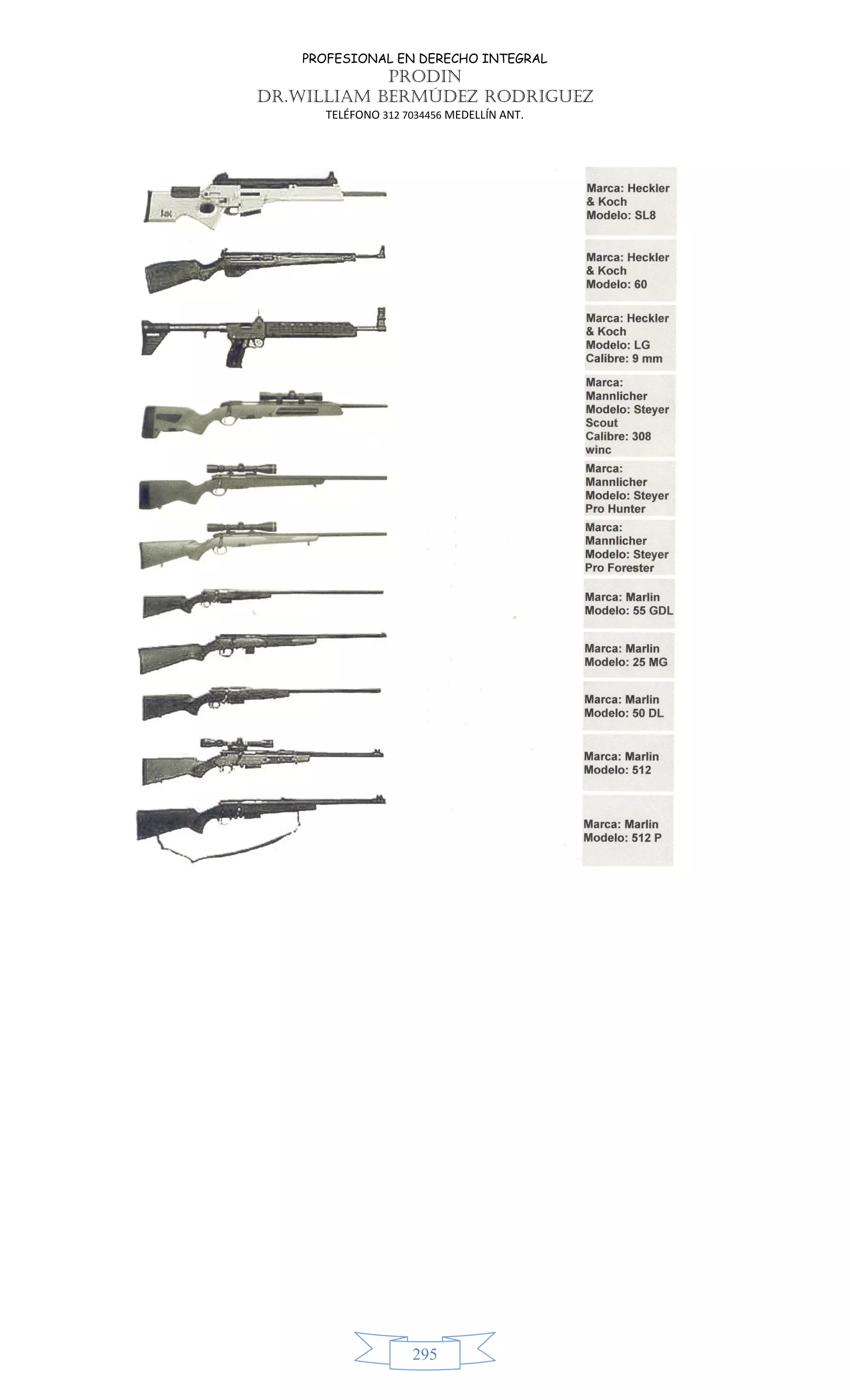 PROFESIONAL EN DERECHO INTEGRAL
PRODIN
DR.WILLIAM BERMÚDEZ RODRIGUEZ
TELÉFONO 312 7034456 MEDELLÍN ANT.

Marca: Heckler & Koch
Modelo: SL8

Marca: Heckler & Koch
Modelo: 60

Marca: Heckler & Koch
Modelo: LG
Calibre: 9 mm

Marca: Mannlicher
Modelo: Steyer Scout
Calibre: 308 winc

Marca: Mannlicher
Modelo: Steyer Pro Hunter

Marca: Mannlicher
Modelo: Steyer Pro Forester

Marca: Marlin
Modelo: 55 GDL

Marca: Marlin
Modelo: 25 MG

Marca: Marlin
Modelo: 50 DL

Marca: Marlin
Modelo: 512

Marca: Marlin
Modelo: 512 P

295